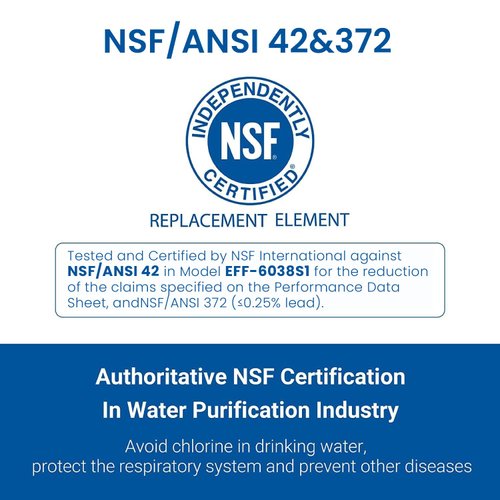 NSF/ANSI 42&372

INDEPENDENTLY
NSF®
CERTIFIED®

REPLACEMENT ELEMENT

Tested and Certified by NSF International against NSF/ANSI 42 in Model EFF-6038S1 for the reduction of the claims specified on the Performance Data Sheet, andNSF/ANSI 372 (≤0.25% lead).

Authoritative NSF Certification
In Water Purification Industry

Avoid chlorine in drinking water,
protect the respiratory system and prevent other diseases